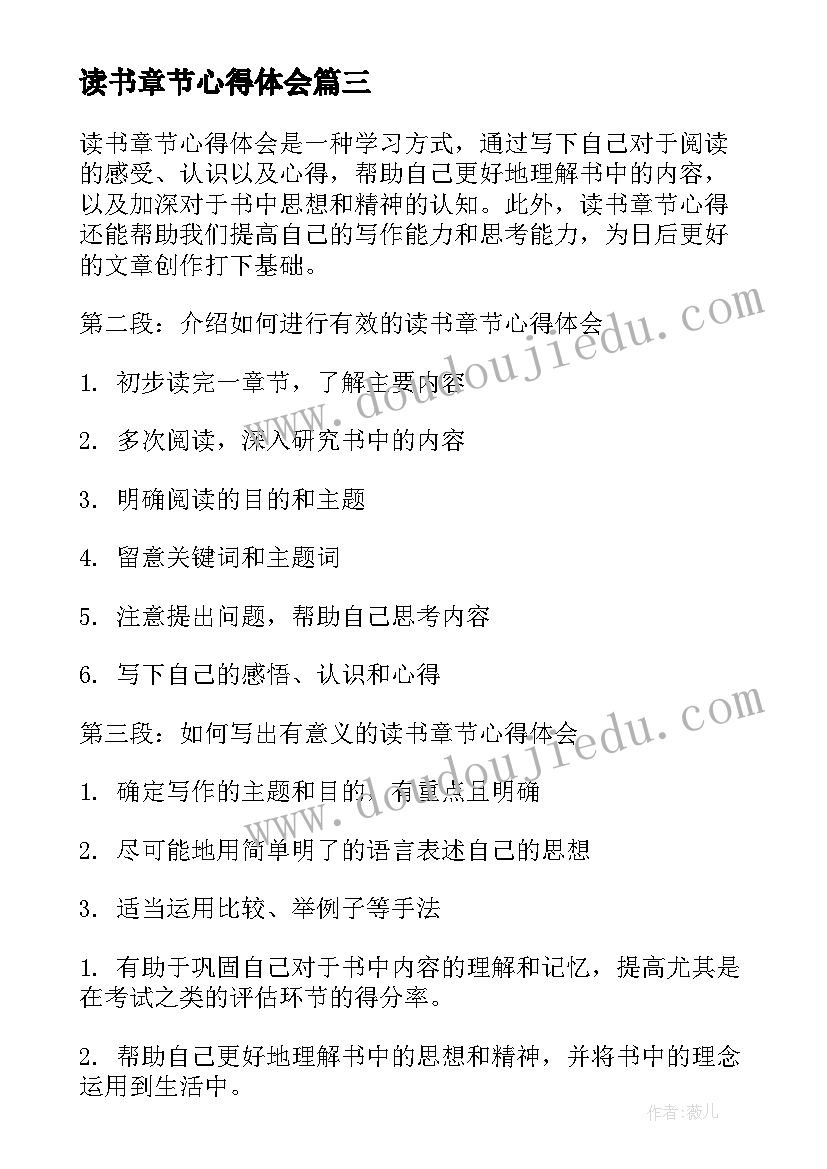 读书章节心得体会篇三

读书章节心得体会是一种学习方式，通过写下自己对于阅读的感受、认识以及心得，帮助自己更好地理解书中的内容，以及加深对于书中思想和精神的认知。此外，读书章节心得还能帮助我们提高自己的写作能力和思考能力，为日后更好的文章创作打下基础。

第二段：介绍如何进行有效的读书章节心得体会

1. 初步读完一章节，了解主要内容

2. 多次阅读，深入研究书中的内容

3. 明确阅读的目的和主题

4. 留意关键词和主题词

5. 注意提出问题，帮助自己思考内容

6. 写下自己的感悟、认识和心得

第三段：如何写出有意义的读书章节心得体会

1. 确定写作的主题和目的，有重点且明确

2. 尽可能地用简单明了的语言表述自己的思想

3. 适当运用比较、举例子等手法

1. 有助于巩固自己对于书中内容的理解和记忆，提高尤其是在考试之类的评估环节的得分率。

2. 帮助自己更好地理解书中的思想和精神，并将书中的理念运用到生活中。

www.doudoujiedu.com

www.doudoujiedu.com

作者：薇儿